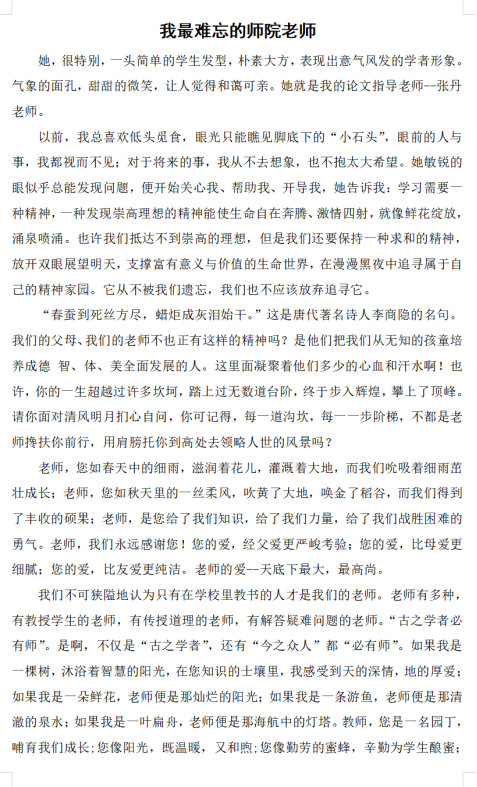 我最难忘的师院老师

她，很特别，一头简单的学生发型，朴素大方，表现出意气风发的学者形象。气象的面孔，甜甜的微笑，让人觉得和蔼可亲。她就是我的论文指导老师--张丹老师。

以前，我总喜欢低头觅食，眼光只能瞧见脚底下的“小石头”，眼前的人与事，我都视而不见；对于将来的事，我从不去想象，也不抱太大希望。她敏锐的眼似乎总能发现问题，便开始关心我、帮助我、开导我，她告诉我：学习需要一种精神，一种发现崇高理想的精神能使生命自在奔腾、激情四射，就像鲜花绽放，涌泉喷涌。也许我们抵达不到崇高的理想，但是我们还要保持一种求和的精神，放开双眼展望明天，支撑富有意义与价值的生命世界，在漫漫黑夜中追寻属于自己的精神家园。它从不被我们遗忘，我们也不应该放弃追寻它。

“春蚕到死丝方尽，蜡炬成灰泪始干。”这是唐代著名诗人李商隐的名句。我们的父母、我们的老师不也正有这样的精神吗？是他们把我们从无知的孩童培养成德 智、体、美全面发展的人。这里面凝聚着他们多少的心血和汗水啊！也许，你的一生超越过许多坎坷，踏上过无数道台阶，终于步入辉煌，攀上了顶峰。请你面对清风明月扪心自问，你可记得，每一道沟坎，每一一步阶梯，不都是老师搀扶你前行，用肩膀托你到高处去领略人世的风景吗？

老师，您如春天中的细雨，滋润着花儿，灌溉着大地，而我们吮吸着细雨茁壮成长；老师，您如秋天里的一丝柔风，吹黄了大地，唤金了稻谷，而我们得到了丰收的硕果；老师，是您给了我们知识，给了我们力量，给了我们战胜困难的勇气。老师，我们永远感谢您！您的爱，经父爱更严峻考验；您的爱，比母爱更细腻；您的爱，比友爱更纯洁。老师的爱--天底下最大，最高尚。

我们不可狭隘地认为只有在学校里教书的人才是我们的老师。老师有多种，有教授学生的老师，有传授道理的老师，有解答疑难问题的老师。“古之学者必有师”。是啊，不仅是“古之学者”，还有“今之众人”都“必有师”。如果我是一棵树，沐浴着智慧的阳光，在您知识的土壤里，我感受到天的深情，地的厚爱；如果我是一朵鲜花，老师便是那灿烂的阳光；如果我是一条游鱼，老师便是那清澈的泉水；如果我是一叶扁舟，老师便是那海航中的灯塔。教师，您是一名园丁，哺育我们成长；您像阳光，既温暖，又和煦；您像勤劳的蜜蜂，辛勤为学生酿蜜；